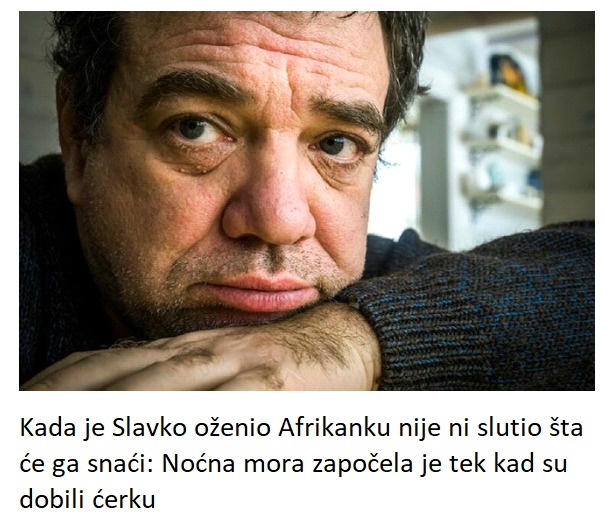 Kada je Slavko oženio Afrikanku nije ni slutio šta će ga snaći: Noćna mora započela je tek kad su dobili ćerku